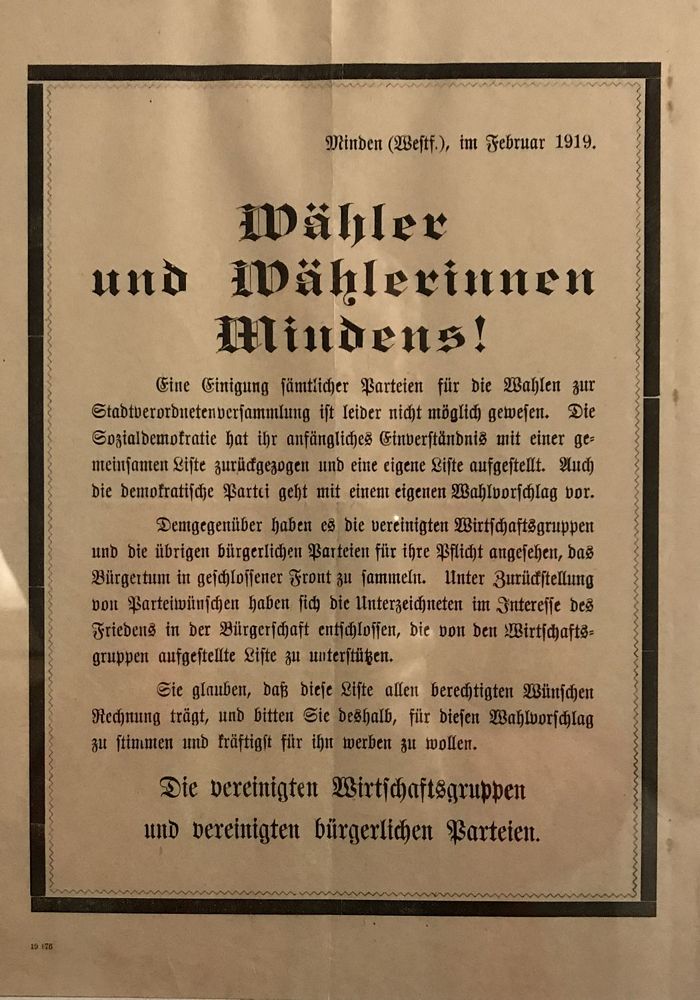 Minden (Westf.), im Februar 1919.

Wähler und Wählerinnen Mindens!

Eine Einigung sämtlicher Parteien für die Wahlen zur Stadtverordnetenversammlung ist leider nicht möglich gewesen. Die Sozialdemokratie hat ihr anfängliches Einverständnis mit einer gemeinsamen Liste zurückgezogen und eine eigene Liste aufgestellt. Auch die demokratische Partei geht mit einem eigenen Wahlvorschlag vor.

Demgegenüber haben es die vereinigten Wirtschaftsgruppen und die übrigen bürgerlichen Parteien für ihre Pflicht angesehen, das Bürgertum in geschlossener Front zu sammeln. Unter Zurückstellung von Parteiwünschen haben sich die Unterzeichneten im Interesse des Friedens in der Bürgerschaft entschlossen, die von den Wirtschaftsgruppen aufgestellte Liste zu unterstützen.

Sie glauben, daß diese Liste allen berechtigten Wünschen Rechnung trägt, und bitten Sie deshalb, für diesen Wahlvorschlag zu stimmen und kräftigst für ihn werben zu wollen.

Die vereinigten Wirtschaftsgruppen und vereinigten bürgerlichen Parteien.

19 176